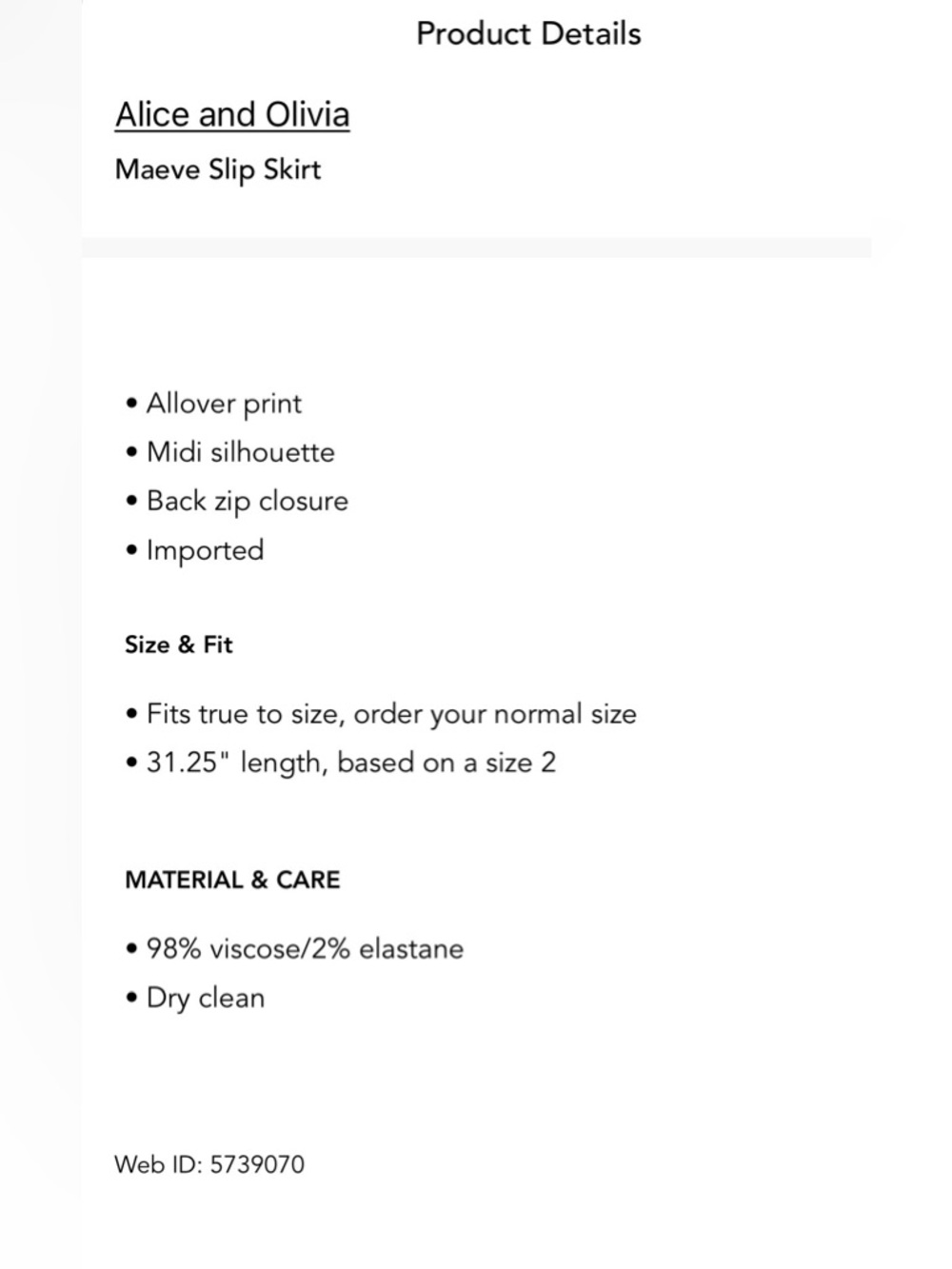 Product Details

Alice and Olivia

Maeve Slip Skirt

• Allover print
• Midi silhouette
• Back zip closure
• Imported

Size & Fit

• Fits true to size, order your normal size
• 31.25" length, based on a size 2

MATERIAL & CARE

• 98% viscose/2% elastane
• Dry clean

Web ID: 5739070